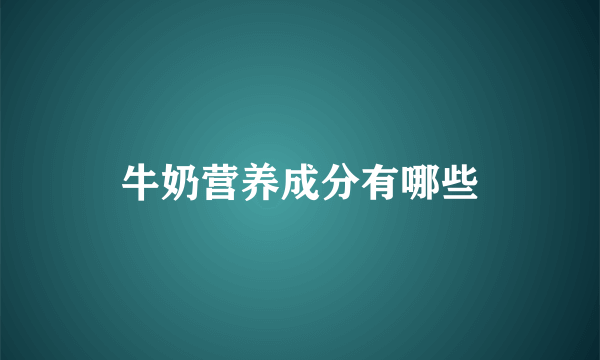 牛奶营养成分有哪些